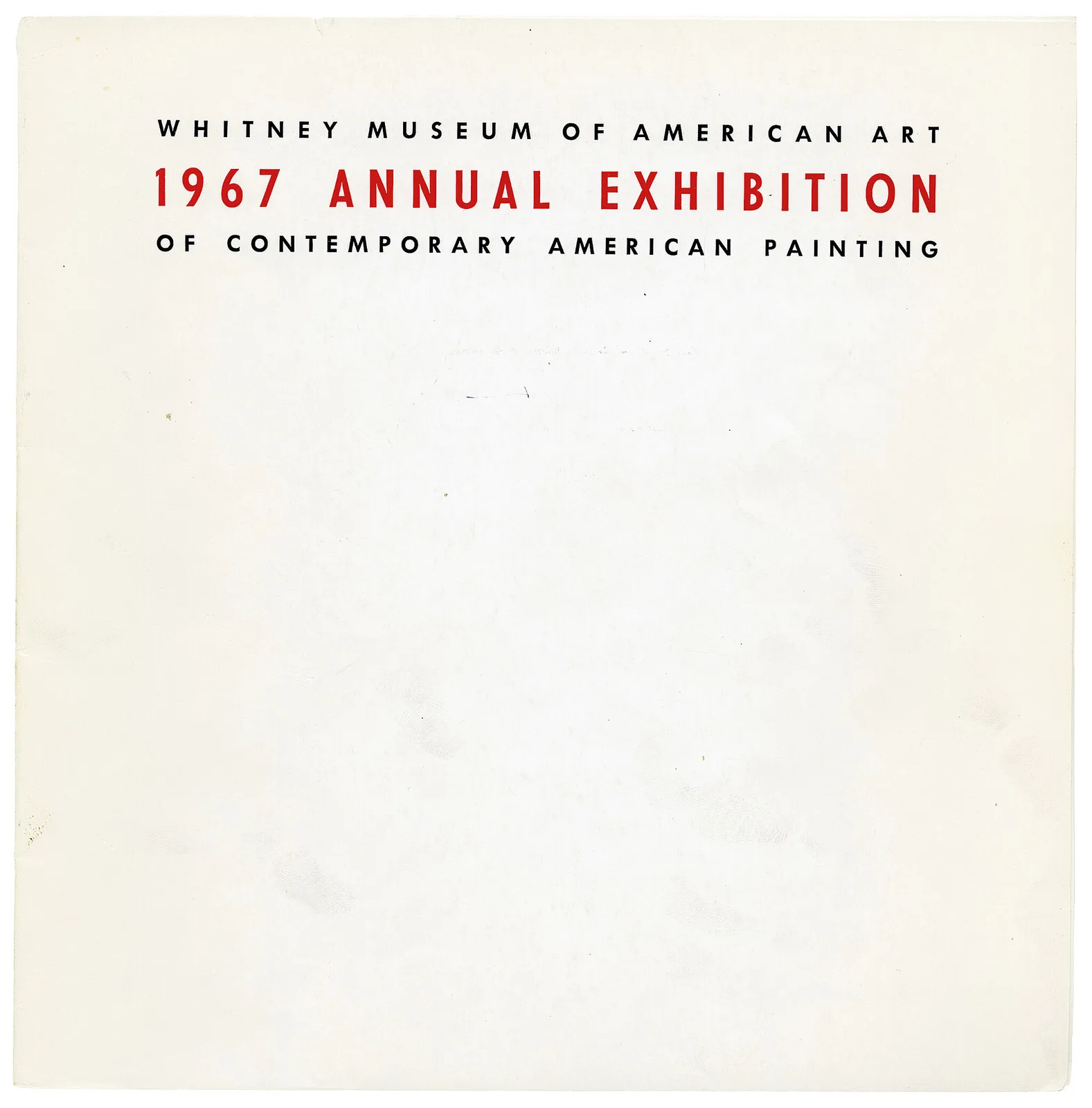 WHITNEY MUSEUM OF AMERICAN ART

1967 ANNUAL EXHIBITION

OF CONTEMPORARY AMERICAN PAINTING